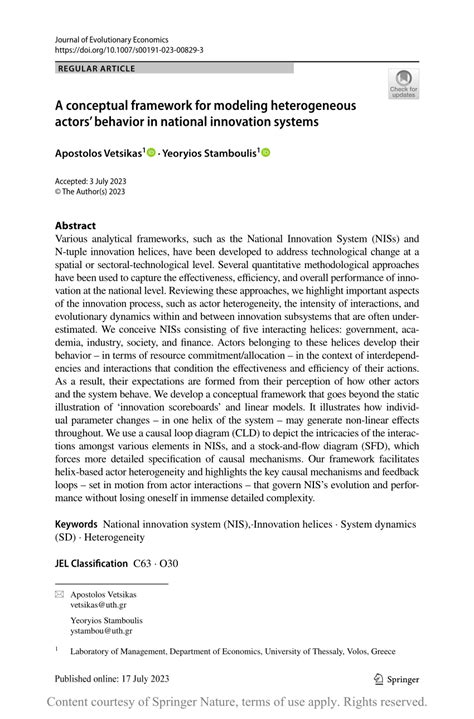 Journal of Evolutionary Economics
https://doi.org/10.1007/s00191-023-00829-3

REGULAR ARTICLE

Check for updates

A conceptual framework for modeling heterogeneous actors' behavior in national innovation systems

Apostolos Vetsikas$^1$ · Yeoryios Stamboulis$^1$

Accepted: 3 July 2023
© The Author(s) 2023

Abstract
Various analytical frameworks, such as the National Innovation System (NISs) and N-tuple innovation helices, have been developed to address technological change at a spatial or sectoral-technological level. Several quantitative methodological approaches have been used to capture the effectiveness, efficiency, and overall performance of innovation at the national level. Reviewing these approaches, we highlight important aspects of the innovation process, such as actor heterogeneity, the intensity of interactions, and evolutionary dynamics within and between innovation subsystems that are often underestimated. We conceive NISs consisting of five interacting helices: government, academia, industry, society, and finance. Actors belonging to these helices develop their behavior – in terms of resource commitment/allocation – in the context of interdependencies and interactions that condition the effectiveness and efficiency of their actions. As a result, their expectations are formed from their perception of how other actors and the system behave. We develop a conceptual framework that goes beyond the static illustration of 'innovation scoreboards' and linear models. It illustrates how individual parameter changes – in one helix of the system – may generate non-linear effects throughout. We use a causal loop diagram (CLD) to depict the intricacies of the interactions amongst various elements in NISs, and a stock-and-flow diagram (SFD), which forces more detailed specification of causal mechanisms. Our framework facilitates helix-based actor heterogeneity and highlights the key causal mechanisms and feedback loops – set in motion from actor interactions – that govern NIS's evolution and performance without losing oneself in immense detailed complexity.

Keywords National innovation system (NIS),·Innovation helices · System dynamics (SD) · Heterogeneity

JEL Classification C63 · O30

Apostolos Vetsikas
vetsikas@uth.gr

Yeoryios Stamboulis
ystambou@uth.gr

$^1$ Laboratory of Management, Department of Economics, University of Thessaly, Volos, Greece

Published online: 17 July 2023

Springer

Content courtesy of Springer Nature, terms of use apply. Rights reserved.